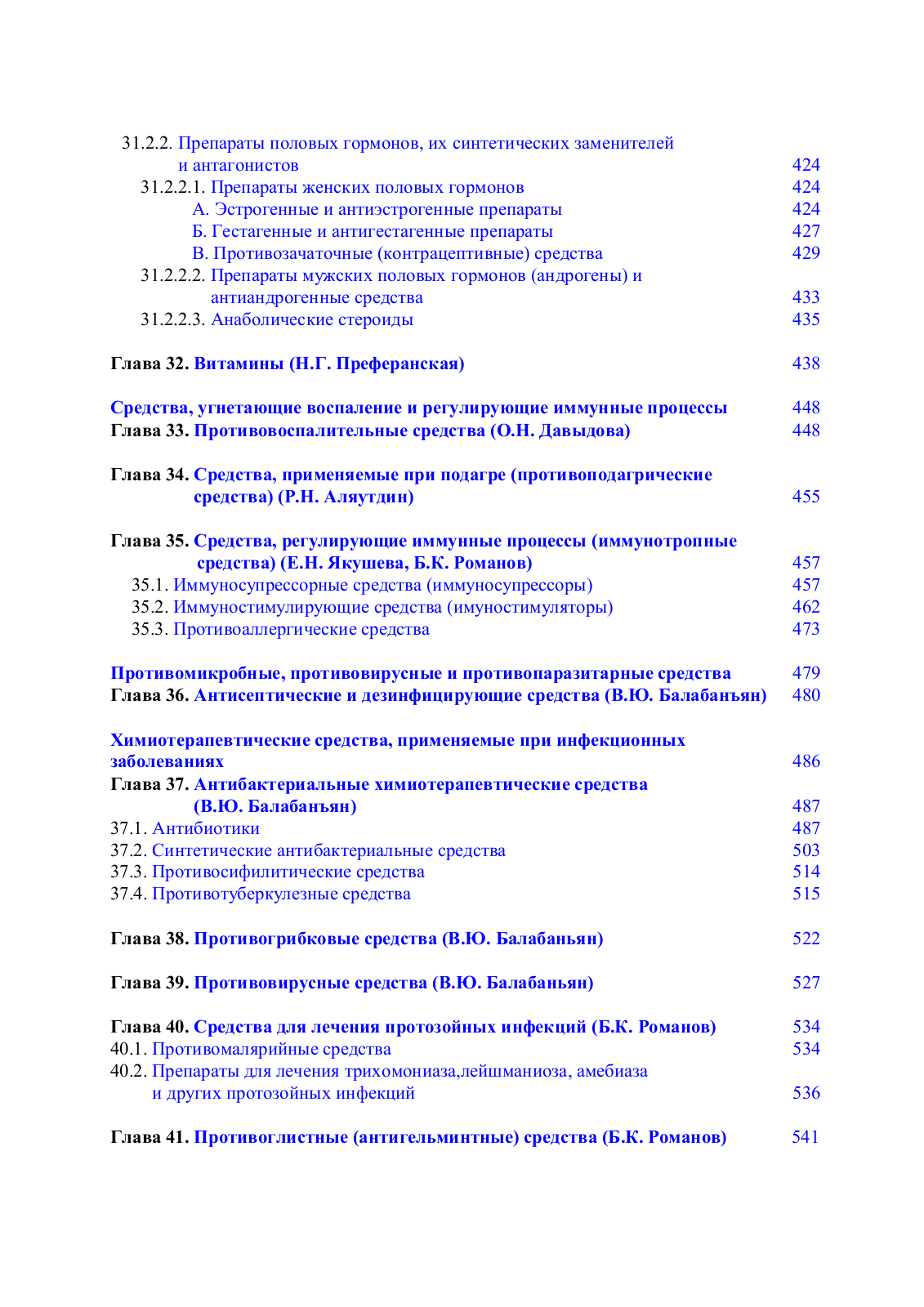 31.2.2. Препараты половых гормонов, их синтетических заменителей и антагонистов 424
31.2.2.1. Препараты женских половых гормонов 424
А. Эстрогенные и антиэстрогенные препараты 424
Б. Гестагенные и антигестагенные препараты 427
В. Противозачаточные (контрацептивные) средства 429
31.2.2.2. Препараты мужских половых гормонов (андрогены) и антиандрогенные средства 433
31.2.2.3. Анаболические стероиды 435

Глава 32. Витамины (Н.Г. Преферанская) 438

Средства, угнетающие воспаление и регулирующие иммунные процессы 448
Глава 33. Противовоспалительные средства (О.Н. Давыдова) 448

Глава 34. Средства, применяемые при подагре (противоподагрические средства) (Р.Н. Аляутдин) 455

Глава 35. Средства, регулирующие иммунные процессы (иммунотропные средства) (Е.Н. Якушева, Б.К. Романов) 457
35.1. Иммуносупрессорные средства (иммуносупрессоры) 457
35.2. Иммуностимулирующие средства (имуностимуляторы) 462
35.3. Противоаллергические средства 473

Противомикробные, противовирусные и противопаразитарные средства 479
Глава 36. Антисептические и дезинфицирующие средства (В.Ю. Балабанъян) 480

Химиотерапевтические средства, применяемые при инфекционных заболеваниях 486
Глава 37. Антибактериальные химиотерапевтические средства (В.Ю. Балабанъян) 487
37.1. Антибиотики 487
37.2. Синтетические антибактериальные средства 503
37.3. Противосифилитические средства 514
37.4. Противотуберкулезные средства 515

Глава 38. Противогрибковые средства (В.Ю. Балабаньян) 522

Глава 39. Противовирусные средства (В.Ю. Балабаньян) 527

Глава 40. Средства для лечения протозойных инфекций (Б.К. Романов) 534
40.1. Противомалярийные средства 534
40.2. Препараты для лечения трихомониаза,лейшманиоза, амебиаза и других протозойных инфекций 536

Глава 41. Противоглистные (антигельминтные) средства (Б.К. Романов) 541